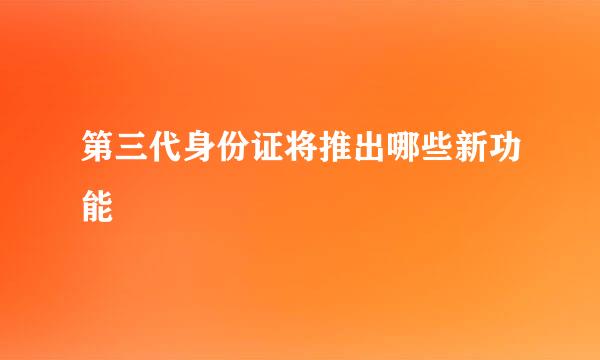 第三代身份证将推出哪些新功能